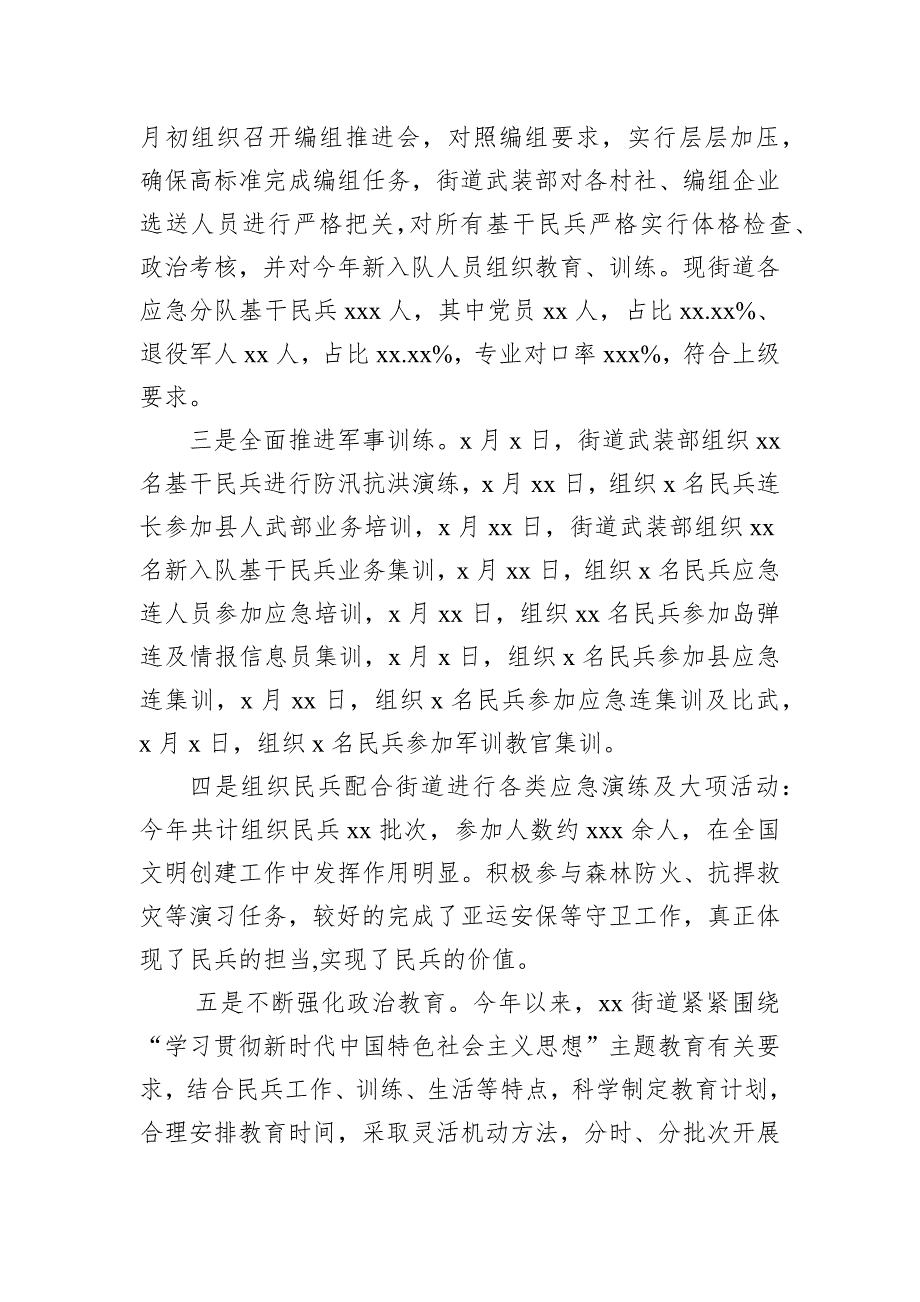 月初组织召开编组推进会，对照编组要求，实行层层加压，确保高标准完成编组任务，街道武装部对各村社、编组企业选送人员进行严格把关，对所有基干民兵严格实行体格检查、政治考核，并对今年新入队人员组织教育、训练。现街道各应急分队基干民兵 xxx 人，其中党员 xx 人，占比 xx.xx%、退役军人 xx 人，占比 xx.xx%，专业对口率 xxx%，符合上级要求。

三是全面推进军事训练。x 月 x 日，街道武装部组织 xx 名基干民兵进行防汛抗洪演练，x 月 xx 日，组织 x 名民兵连长参加县人武部业务培训，x 月 xx 日，街道武装部组织 xx 名新入队基干民兵业务集训，x 月 xx 日，组织 x 名民兵应急连人员参加应急培训，x 月 xx 日，组织 xx 名民兵参加岛弹连及情报信息员集训，x 月 x 日，组织 x 名民兵参加县应急连集训，x 月 xx 日，组织 x 名民兵参加应急连集训及比武，x 月 x 日，组织 x 名民兵参加军训教官集训。

四是组织民兵配合街道进行各类应急演练及大项活动：今年共计组织民兵 xx 批次，参加人数约 xxx 余人，在全国文明创建工作中发挥作用明显。积极参与森林防火、抗捍救灾等演习任务，较好的完成了亚运安保等守卫工作，真正体现了民兵的担当,实现了民兵的价值。

五是不断强化政治教育。今年以来，xx 街道紧紧围绕“学习贯彻新时代中国特色社会主义思想”主题教育有关要求，结合民兵工作、训练、生活等特点，科学制定教育计划，合理安排教育时间，采取灵活机动方法，分时、分批次开展